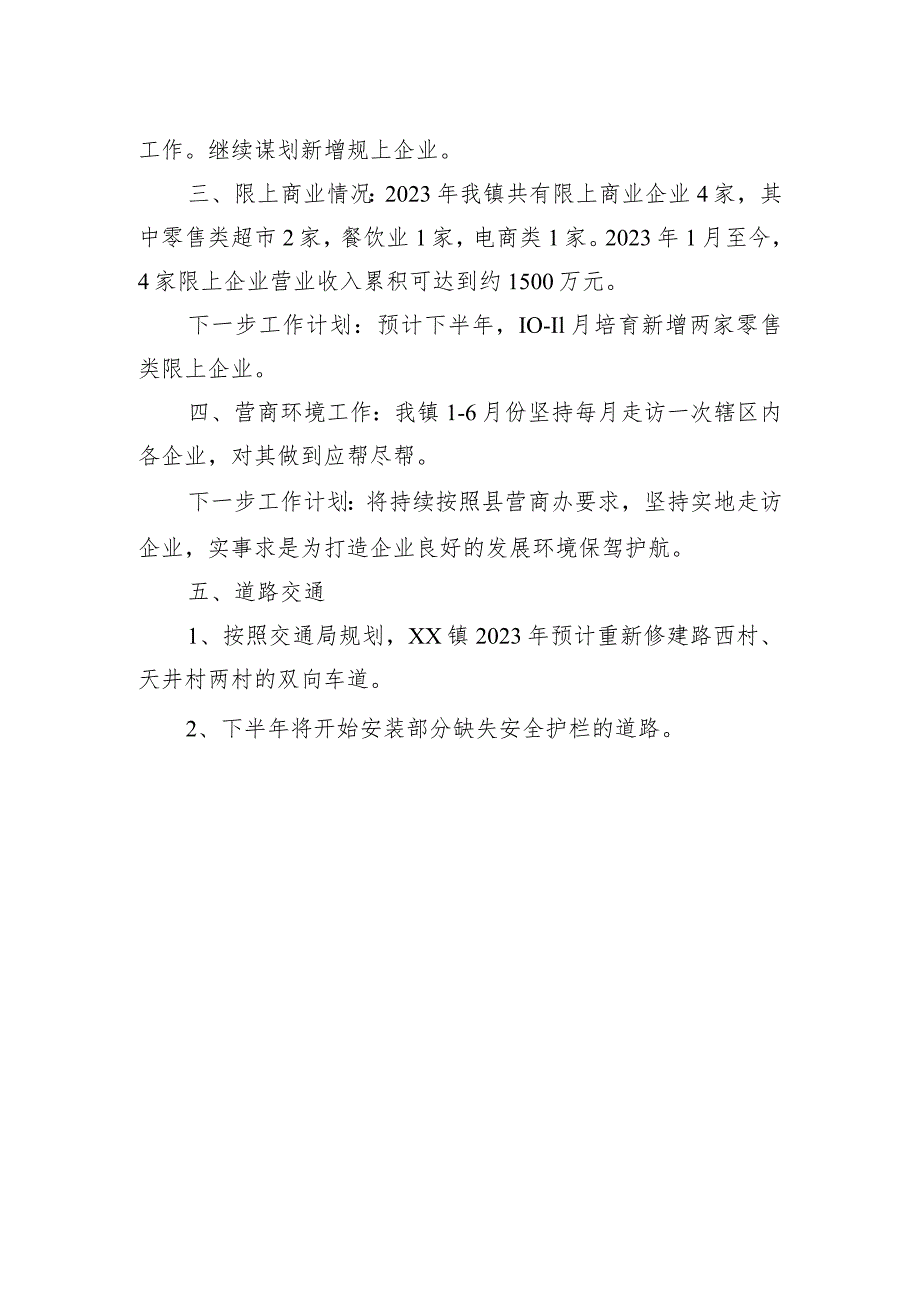 工作。继续谋划新增规上企业。

三、限上商业情况：2023年我镇共有限上商业企业4家，其中零售类超市2家，餐饮业1家，电商类1家。2023年1月至今，4家限上企业营业收入累积可达到约1500万元。

下一步工作计划：预计下半年，IO-Il月培育新增两家零售类限上企业。

四、营商环境工作：我镇1-6月份坚持每月走访一次辖区内各企业，对其做到应帮尽帮。

下一步工作计划：将持续按照县营商办要求，坚持实地走访企业，实事求是为打造企业良好的发展环境保驾护航。

五、道路交通

1、按照交通局规划，XX镇2023年预计重新修建路西村、天井村两村的双向车道。

2、下半年将开始安装部分缺失安全护栏的道路。